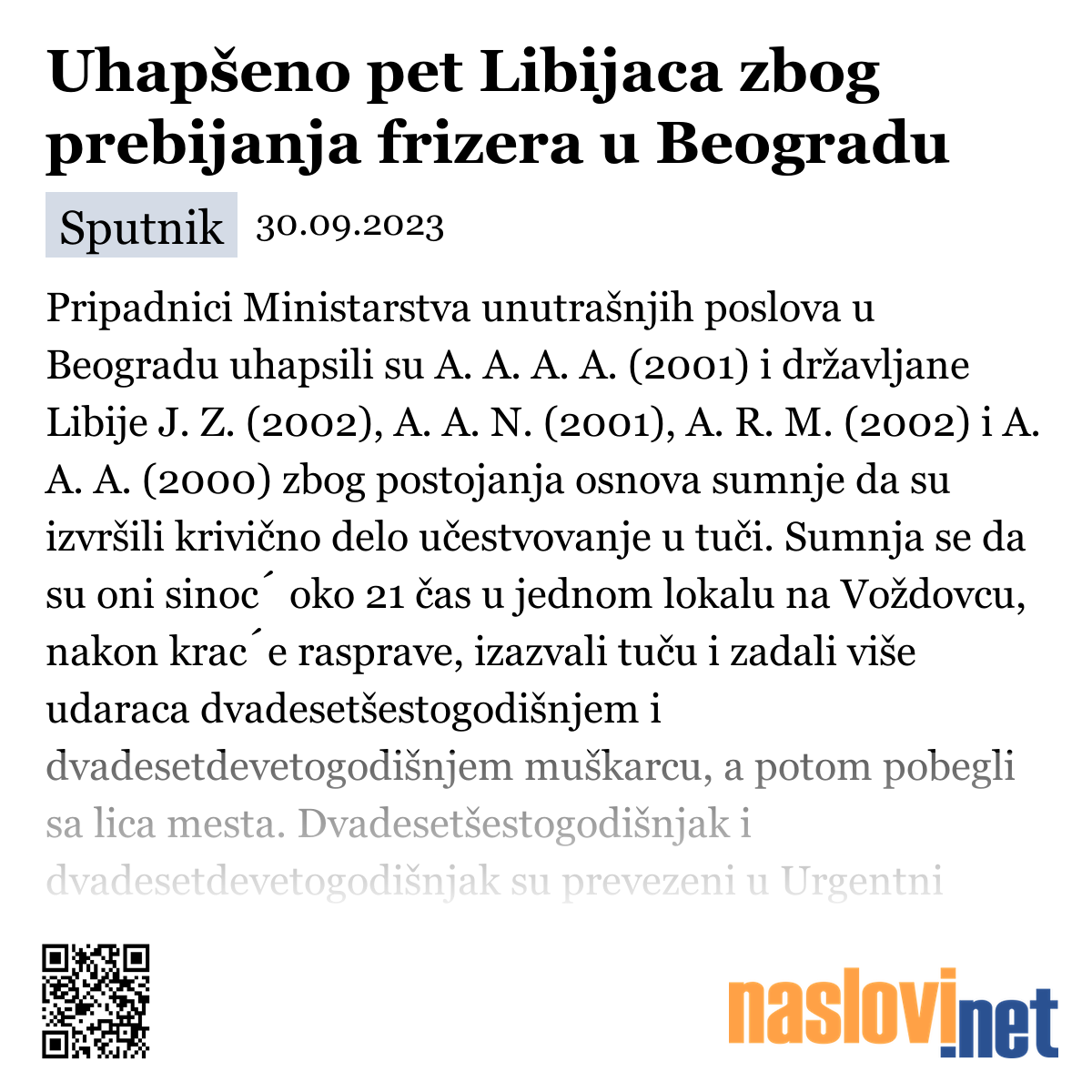 Uhapšeno pet Libijaca zbog prebijanja frizera u Beogradu

Sputnik 30.09.2023

Pripadnici Ministarstva unutrašnjih poslova u Beogradu uhapsili su A. A. A. A. (2001) i državljane Libije J. Z. (2002), A. A. N. (2001), A. R. M. (2002) i A. A. A. (2000) zbog postojanja osnova sumnje da su izvršili krivično delo učestvovanje u tuči. Sumnja se da su oni sinoc´ oko 21 čas u jednom lokalu na Voždovcu, nakon krac´e rasprave, izazvali tuču i zadali više udaraca dvadesetšestogodišnjem i dvadesetdevetogodišnjem muškarcu, a potom pobegli sa lica mesta. Dvadesetšestogodišnjak i dvadesetdevetogodišnjak su prevezeni u Urgentni

naslovi.net